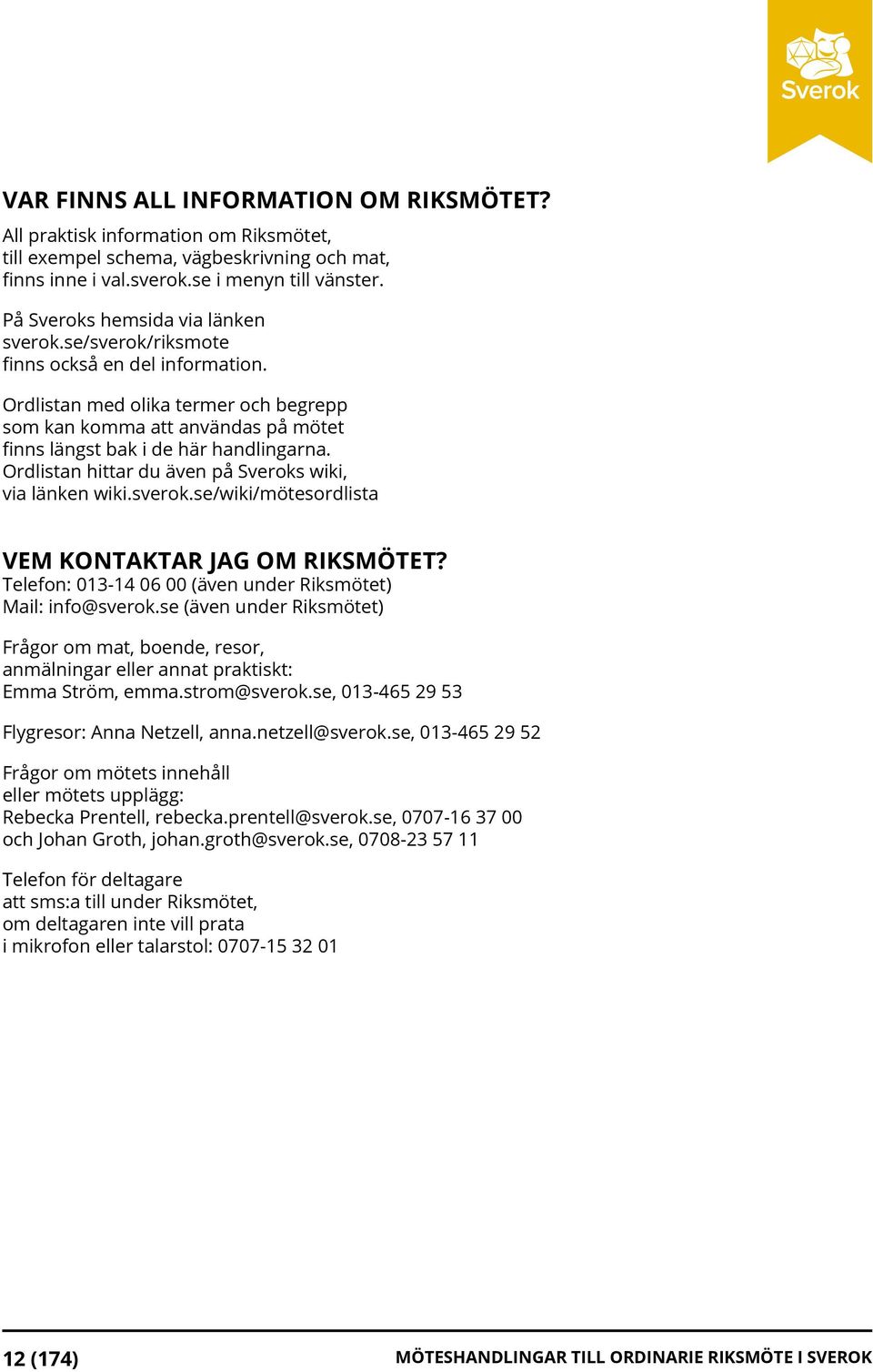 Sverok

VAR FINNS ALL INFORMATION OM RIKSMÖTET?
All praktisk information om Riksmötet, till exempel schema, vägbeskrivning och mat, finns inne i val.sverok.se i menyn till vänster.

På Sveroks hemsida via länken sverok.se/sverok/riksmote finns också en del information.

Ordlistan med olika termer och begrepp som kan komma att användas på mötet finns längst bak i de här handlingarna. Ordlistan hittar du även på Sveroks wiki, via länken wiki.sverok.se/wiki/mötesordlista

VEM KONTAKTAR JAG OM RIKSMÖTET?
Telefon: 013-14 06 00 (även under Riksmötet)
Mail: info@sverok.se (även under Riksmötet)

Frågor om mat, boende, resor, anmälningar eller annat praktiskt:
Emma Ström, emma.strom@sverok.se, 013-465 29 53

Flygresor: Anna Netzell, anna.netzell@sverok.se, 013-465 29 52

Frågor om mötets innehåll eller mötets upplägg:
Rebecka Prentell, rebecka.prentell@sverok.se, 0707-16 37 00
och Johan Groth, johan.groth@sverok.se, 0708-23 57 11

Telefon för deltagare att sms:a till under Riksmötet, om deltagaren inte vill prata i mikrofon eller talarstol: 0707-15 32 01

12 (174)
MÖTESHANDLINGAR TILL ORDINARIE RIKSMÖTE I SVEROK